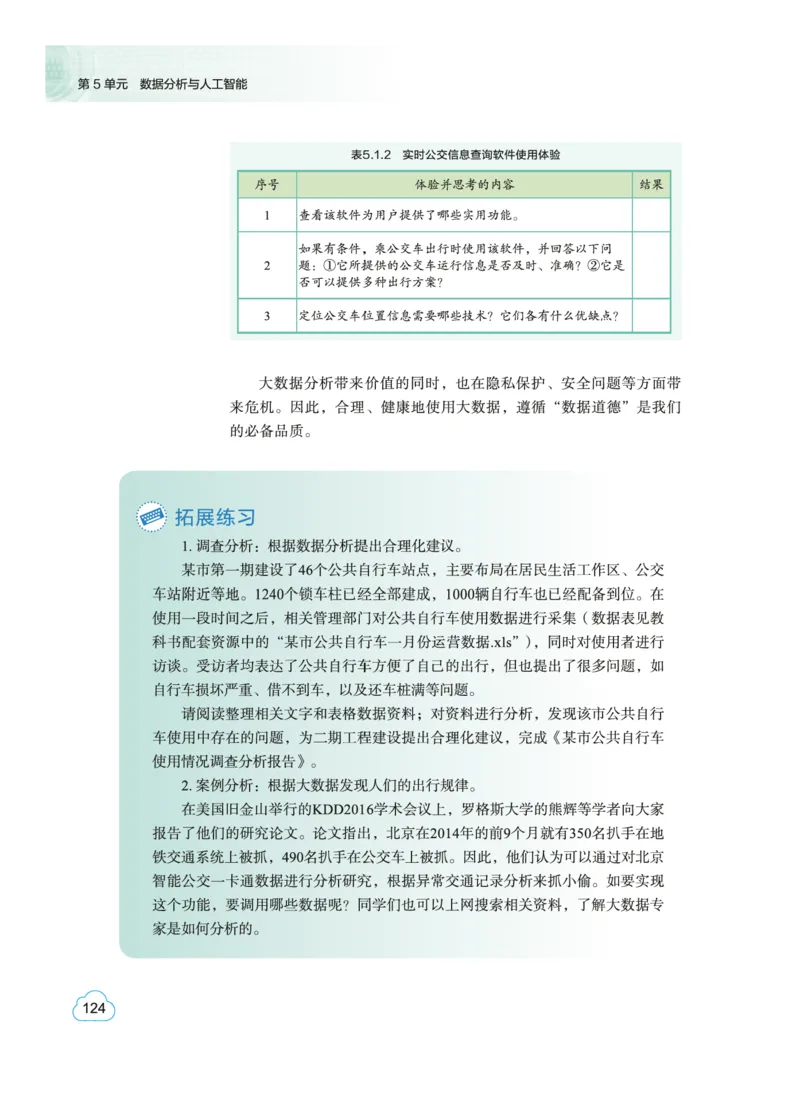 第 5 单元　数据分析与人工智能

表5.1.2　实时公交信息查询软件使用体验

| 序号 | 体验并思考的内容 | 结果 |
|---|---|---|
| 1 | 查看该软件为用户提供了哪些实用功能。 | |
| 2 | 如果有条件，乘公交车出行时使用该软件，并回答以下问题：①它所提供的公交车运行信息是否及时、准确？②它是否可以提供多种出行方案？ | |
| 3 | 定位公交车位置信息需要哪些技术？它们各有什么优缺点？ | |

大数据分析带来价值的同时，也在隐私保护、安全问题等方面带来危机。因此，合理、健康地使用大数据，遵循“数据道德”是我们的必备品质。

拓展练习

1. 调查分析：根据数据分析提出合理化建议。

某市第一期建设了46个公共自行车站点，主要布局在居民生活工作区、公交车站附近等地。1240个锁车柱已经全部建成，1000辆自行车也已经配备到位。在使用一段时间之后，相关管理部门对公共自行车使用数据进行采集（数据表见教科书配套资源中的“某市公共自行车一月份运营数据.xls”），同时对使用者进行访谈。受访者均表达了公共自行车方便了自己的出行，但也提出了很多问题，如自行车损坏严重、借不到车，以及还车桩满等问题。

请阅读整理相关文字和表格数据资料；对资料进行分析，发现该市公共自行车使用中存在的问题，为二期工程建设提出合理化建议，完成《某市公共自行车使用情况调查分析报告》。

2. 案例分析：根据大数据发现人们的出行规律。

在美国旧金山举行的KDD2016学术会议上，罗格斯大学的熊辉等学者向大家报告了他们的研究论文。论文指出，北京在2014年的前9个月就有350名扒手在地铁交通系统上被抓，490名扒手在公交车上被抓。因此，他们认为可以通过对北京智能公交一卡通数据进行分析研究，根据异常交通记录分析来抓小偷。如要实现这个功能，要调用哪些数据呢？同学们也可以上网搜索相关资料，了解大数据专家是如何分析的。

124